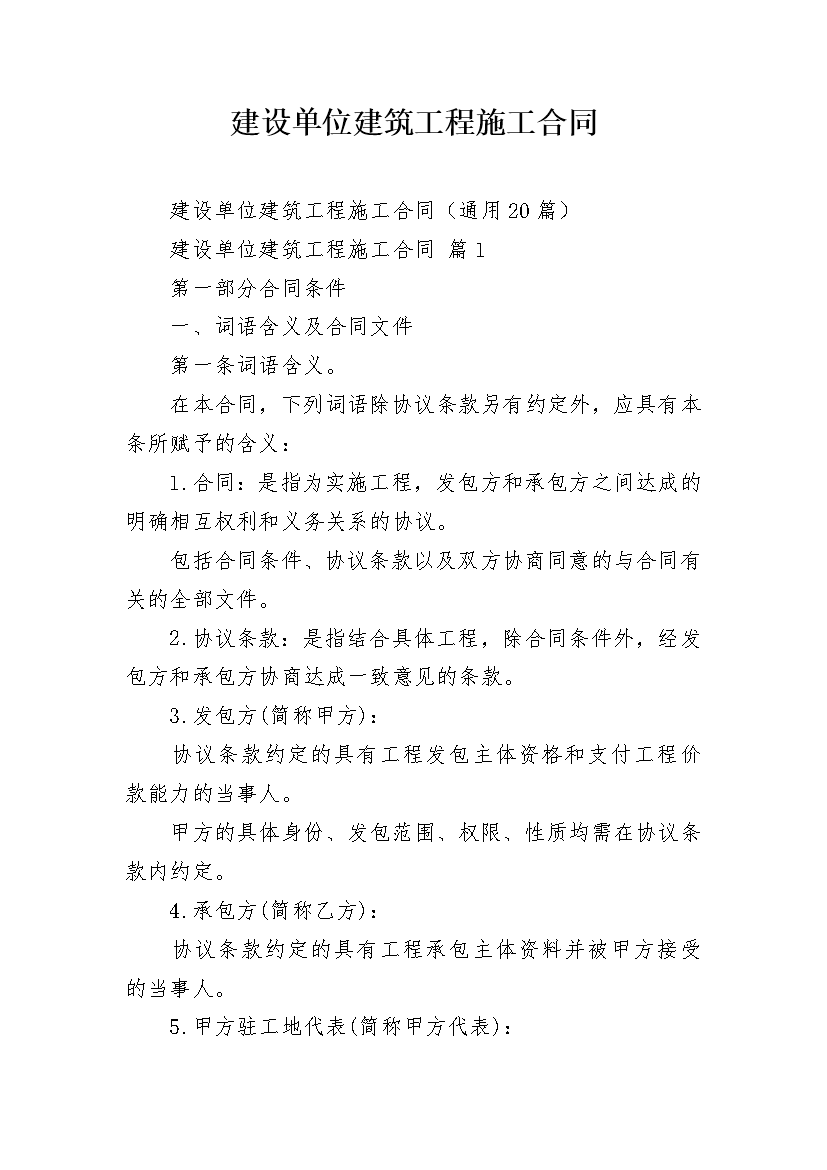 建设单位建筑工程施工合同

建设单位建筑工程施工合同（通用20篇）

建设单位建筑工程施工合同 篇1

第一部分合同条件

一、词语含义及合同文件

第一条词语含义。

在本合同，下列词语除协议条款另有约定外，应具有本条所赋予的含义：

1.合同：是指为实施工程，发包方和承包方之间达成的明确相互权利和义务关系的协议。

包括合同条件、协议条款以及双方协商同意的与合同有关的全部文件。

2.协议条款：是指结合具体工程，除合同条件外，经发包方和承包方协商达成一致意见的条款。

3.发包方(简称甲方)：

协议条款约定的具有工程发包主体资格和支付工程价款能力的当事人。

甲方的具体身份、发包范围、权限、性质均需在协议条款内约定。

4.承包方(简称乙方)：

协议条款约定的具有工程承包主体资料并被甲方接受的当事人。

5.甲方驻工地代表(简称甲方代表)：